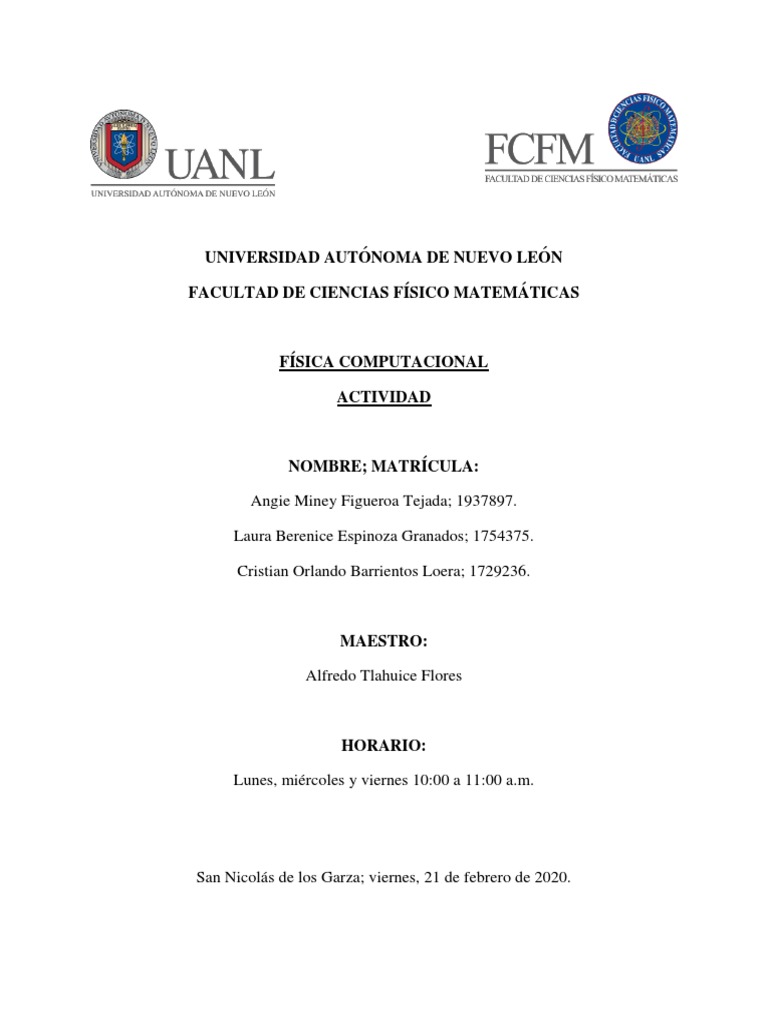 UANL
UNIVERSIDAD AUTÓNOMA DE NUEVO LEÓN

FCFM
FACULTAD DE CIENCIAS FÍSICO MATEMÁTICAS

UNIVERSIDAD AUTÓNOMA DE NUEVO LEÓN

FACULTAD DE CIENCIAS FÍSICO MATEMÁTICAS

FÍSICA COMPUTACIONAL

ACTIVIDAD

NOMBRE; MATRÍCULA:

Angie Miney Figueroa Tejada; 1937897.

Laura Berenice Espinoza Granados; 1754375.

Cristian Orlando Barrientos Loera; 1729236.

MAESTRO:

Alfredo Tlahuice Flores

HORARIO:

Lunes, miércoles y viernes 10:00 a 11:00 a.m.

San Nicolás de los Garza; viernes, 21 de febrero de 2020.